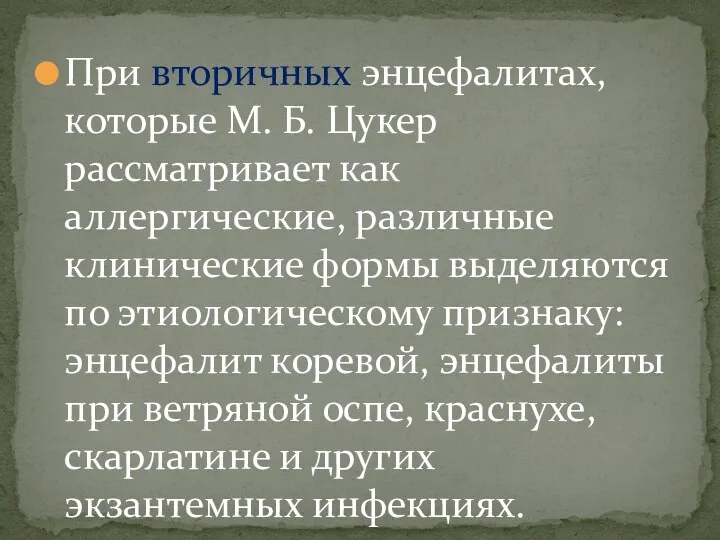 При вторичных энцефалитах, которые М. Б. Цукер рассматривает как аллергические, различные клинические формы выделяются по этиологическому признаку: энцефалит коревой, энцефалиты при ветряной оспе, краснухе, скарлатине и других экзантемных инфекциях.